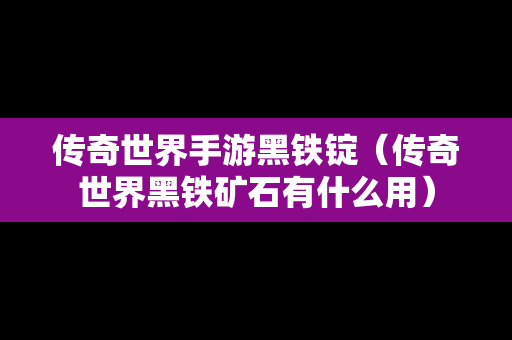 传奇世界手游黑铁锭（传奇世界黑铁矿石有什么用）